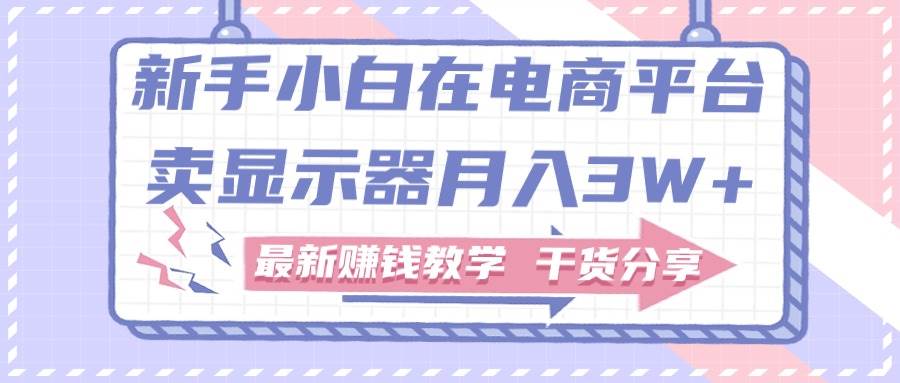 新手小白在电商平台
卖显示器月入3W+

最新赚钱教学 干货分享